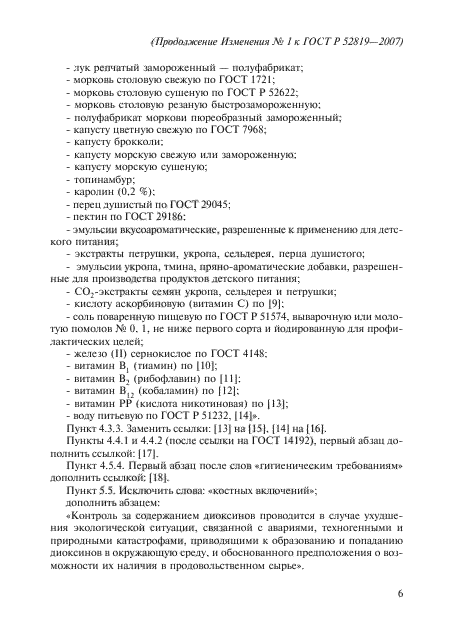 (Продолжение Изменения № 1 к ГОСТ Р 52819—2007)

- лук репчатый замороженный — полуфабрикат;
- морковь столовую свежую по ГОСТ 1721;
- морковь столовую сушеную по ГОСТ Р 52622;
- морковь столовую резаную быстрозамороженную;
- полуфабрикат моркови пюреобразный замороженный;
- капусту цветную свежую по ГОСТ 7968;
- капусту брокколи;
- капусту морскую свежую или замороженную;
- капусту морскую сушеную;
- топинамбур;
- каролин (0,2 %);
- перец душистый по ГОСТ 29045;
- пектин по ГОСТ 29186;
- эмульсии вкусоароматические, разрешенные к применению для детского питания;
- экстракты петрушки, укропа, сельдерея, перца душистого;
- эмульсии укропа, тмина, пряно-ароматические добавки, разрешенные для производства продуктов детского питания;
- $CO_2$-экстракты семян укропа, сельдерея и петрушки;
- кислоту аскорбиновую (витамин С) по [9];
- соль поваренную пищевую по ГОСТ Р 51574, выварочную или молотую помолов № 0, 1, не ниже первого сорта и йодированную для профилактических целей;
- железо (II) сернокислое по ГОСТ 4148;
- витамин $B_1$ (тиамин) по [10];
- витамин $B_2$ (рибофлавин) по [11];
- витамин $B_{12}$ (кобаламин) по [12];
- витамин РР (кислота никотиновая) по [13];
- воду питьевую по ГОСТ Р 51232, [14]».

Пункт 4.3.3. Заменить ссылки: [13] на [15], [14] на [16].

Пункты 4.4.1 и 4.4.2 (после ссылки на ГОСТ 14192), первый абзац дополнить ссылкой: [17].

Пункт 4.5.4. Первый абзац после слов «гигиеническим требованиям» дополнить ссылкой: [18].

Пункт 5.5. Исключить слова: «костных включений»;
дополнить абзацем:

«Контроль за содержанием диоксинов проводится в случае ухудшения экологической ситуации, связанной с авариями, техногенными и природными катастрофами, приводящими к образованию и попаданию диоксинов в окружающую среду, и обоснованного предположения о возможности их наличия в продовольственном сырье».

6